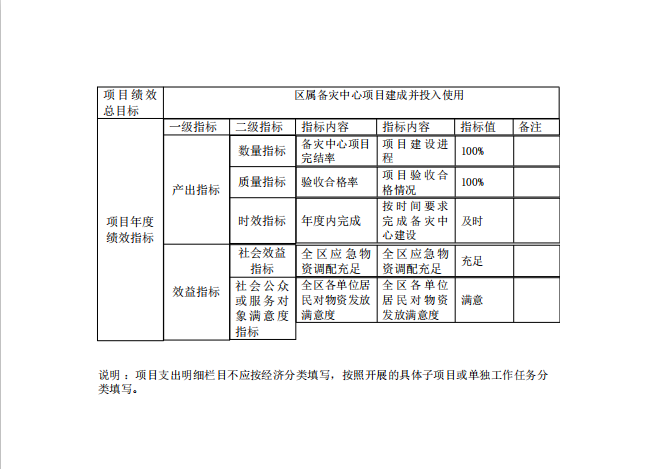 | 项目绩效总目标 | 区属备灾中心项目建成并投入使用 | | | | | |
|---|---|---|---|---|---|---|
| 项目年度绩效指标 | 一级指标 | 二级指标 | 指标内容 | 指标内容 | 指标值 | 备注 |
| | 产出指标 | 数量指标 | 备灾中心项目完结率 | 项目建设进程 | 100% | |
| | | 质量指标 | 验收合格率 | 项目验收合格情况 | 100% | |
| | | 时效指标 | 年度内完成 | 按时间要求完成备灾中心建设 | 及时 | |
| | 效益指标 | 社会效益指标 | 全区应急物资调配充足 | 全区应急物资调配充足 | 充足 | |
| | | 社会公众或服务对象满意度指标 | 全区各单位居民对物资发放满意度 | 全区各单位居民对物资发放满意度 | 满意 | |

说明：项目支出明细栏目不应按经济分类填写，按照开展的具体子项目或单独工作任务分类填写。